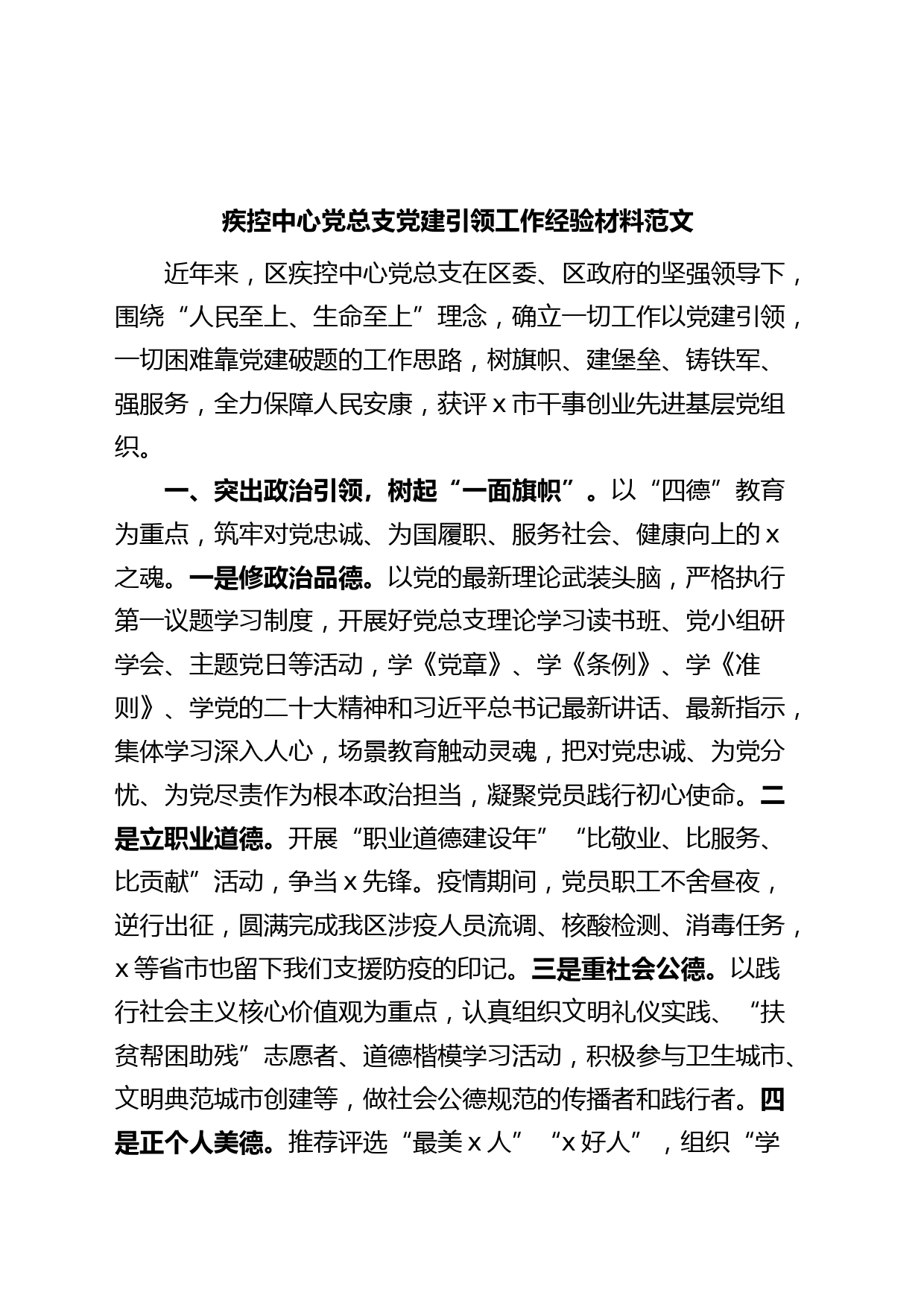 疾控中心党总支党建引领工作经验材料范文

近年来，区疾控中心党总支在区委、区政府的坚强领导下，围绕“人民至上、生命至上”理念，确立一切工作以党建引领，一切困难靠党建破题的工作思路，树旗帜、建堡垒、铸铁军、强服务，全力保障人民安康，获评x市干事创业先进基层党组织。

一、突出政治引领，树起“一面旗帜”。以“四德”教育为重点，筑牢对党忠诚、为国履职、服务社会、健康向上的x之魂。一是修政治品德。以党的最新理论武装头脑，严格执行第一议题学习制度，开展好党总支理论学习读书班、党小组研学会、主题党日等活动，学《党章》、学《条例》、学《准则》、学党的二十大精神和习近平总书记最新讲话、最新指示，集体学习深入人心，场景教育触动灵魂，把对党忠诚、为党分忧、为党尽责作为根本政治担当，凝聚党员践行初心使命。二是立职业道德。开展“职业道德建设年”“比敬业、比服务、比贡献”活动，争当x先锋。疫情期间，党员职工不舍昼夜，逆行出征，圆满完成我区涉疫人员流调、核酸检测、消毒任务，x等省市也留下我们支援防疫的印记。三是重社会公德。以践行社会主义核心价值观为重点，认真组织文明礼仪实践、“扶贫帮困助残”志愿者、道德楷模学习活动，积极参与卫生城市、文明典范城市创建等，做社会公德规范的传播者和践行者。四是正个人美德。推荐评选“最美x人”“x好人”，组织“学